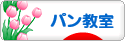 パン教室